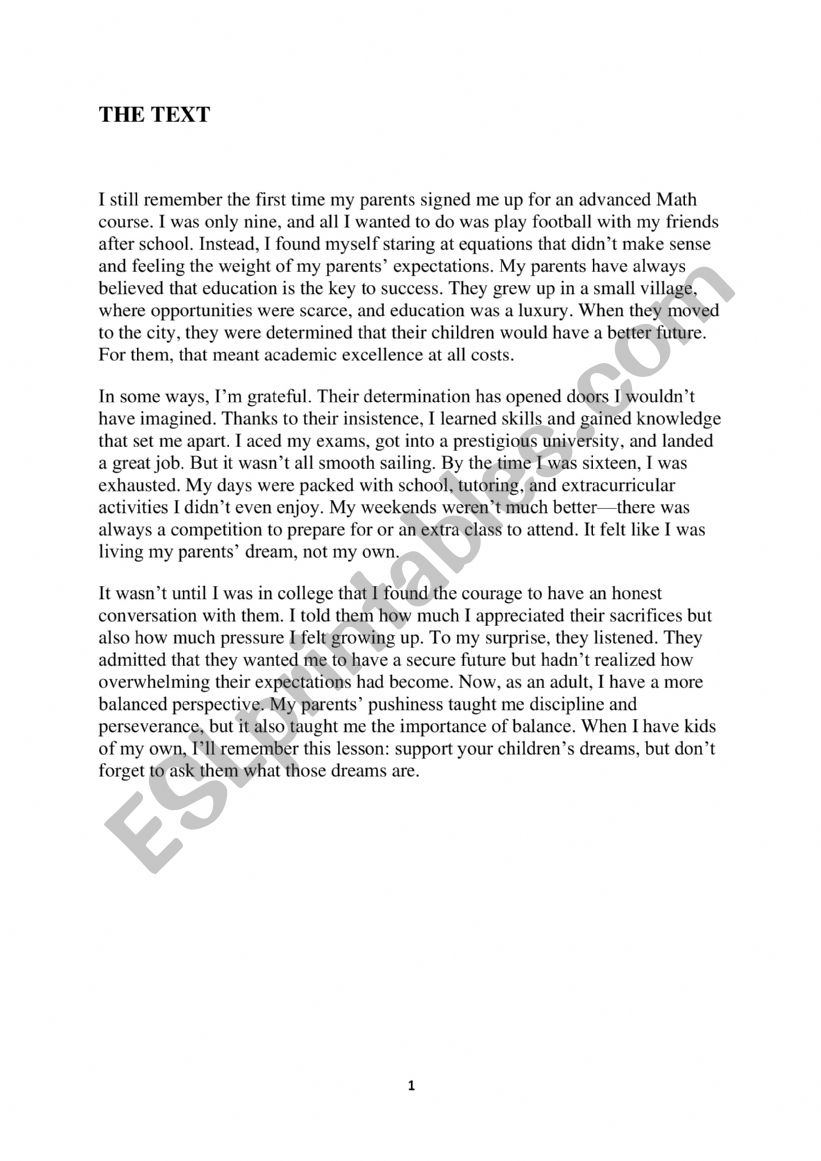 THE TEXT

I still remember the first time my parents signed me up for an advanced Math course. I was only nine, and all I wanted to do was play football with my friends after school. Instead, I found myself staring at equations that didn't make sense and feeling the weight of my parents' expectations. My parents have always believed that education is the key to success. They grew up in a small village, where opportunities were scarce, and education was a luxury. When they moved to the city, they were determined that their children would have a better future. For them, that meant academic excellence at all costs.

In some ways, I'm grateful. Their determination has opened doors I wouldn't have imagined. Thanks to their insistence, I learned skills and gained knowledge that set me apart. I aced my exams, got into a prestigious university, and landed a great job. But it wasn't all smooth sailing. By the time I was sixteen, I was exhausted. My days were packed with school, tutoring, and extracurricular activities I didn't even enjoy. My weekends weren't much better—there was always a competition to prepare for or an extra class to attend. It felt like I was living my parents' dream, not my own.

It wasn't until I was in college that I found the courage to have an honest conversation with them. I told them how much I appreciated their sacrifices but also how much pressure I felt growing up. To my surprise, they listened. They admitted that they wanted me to have a secure future but hadn't realized how overwhelming their expectations had become. Now, as an adult, I have a more balanced perspective. My parents' pushiness taught me discipline and perseverance, but it also taught me the importance of balance. When I have kids of my own, I'll remember this lesson: support your children's dreams, but don't forget to ask them what those dreams are.

ESLprintables.com

1